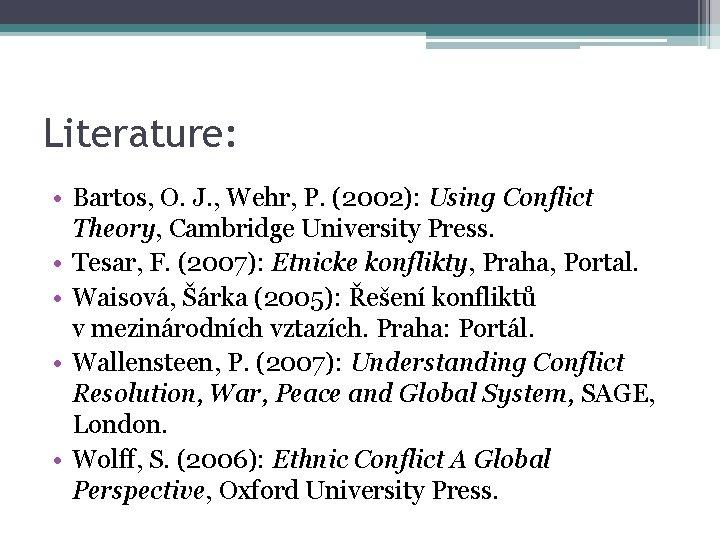 Literature:

• Bartos, O. J., Wehr, P. (2002): Using Conflict Theory, Cambridge University Press.
• Tesar, F. (2007): Etnicke konflikty, Praha, Portal.
• Waisová, Šárka (2005): Řešení konfliktů v mezinárodních vztazích. Praha: Portál.
• Wallensteen, P. (2007): Understanding Conflict Resolution, War, Peace and Global System, SAGE, London.
• Wolff, S. (2006): Ethnic Conflict A Global Perspective, Oxford University Press.